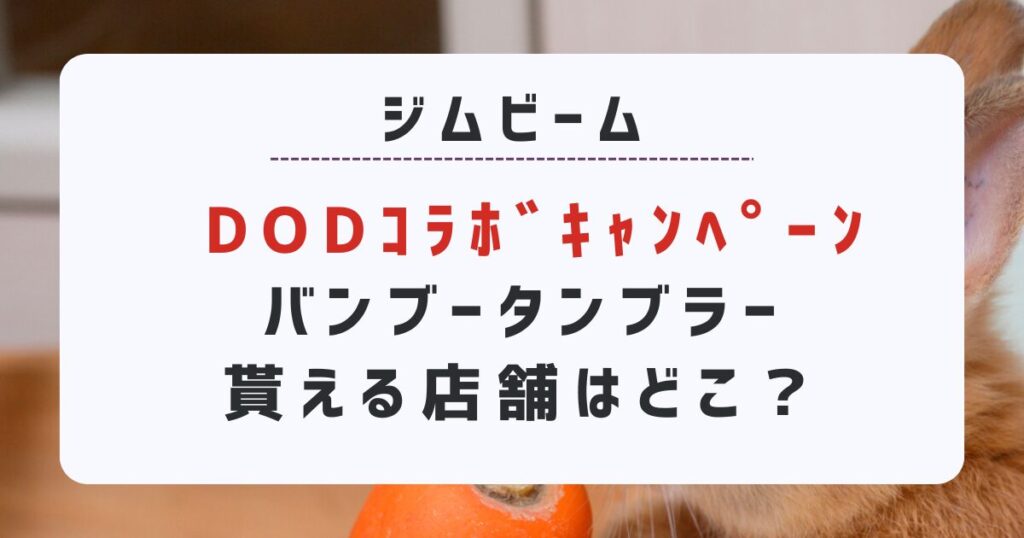 ジムビーム

DODコラボキャンペーン

バンブータンブラー

貰える店舗はどこ？